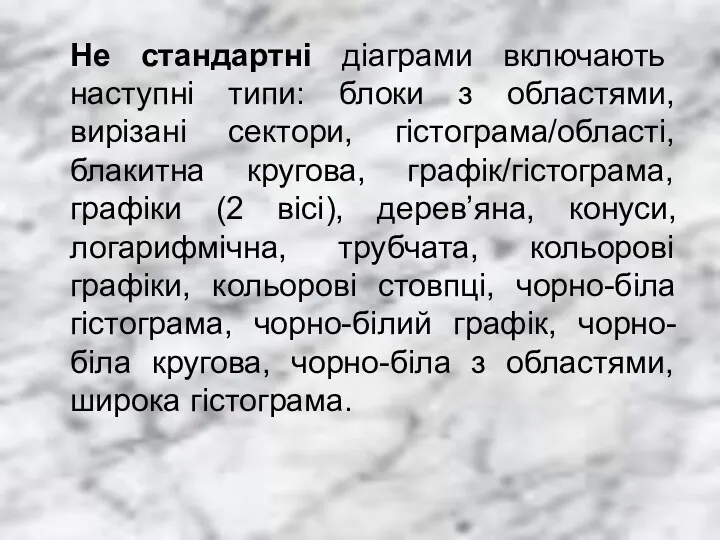 Не стандартні діаграми включають наступні типи: блоки з областями, вирізані сектори, гістограма/області, блакитна кругова, графік/гістограма, графіки (2 вісі), дерев’яна, конуси, логарифмічна, трубчата, кольорові графіки, кольорові стовпці, чорно-біла гістограма, чорно-білий графік, чорно-біла кругова, чорно-біла з областями, широка гістограма.